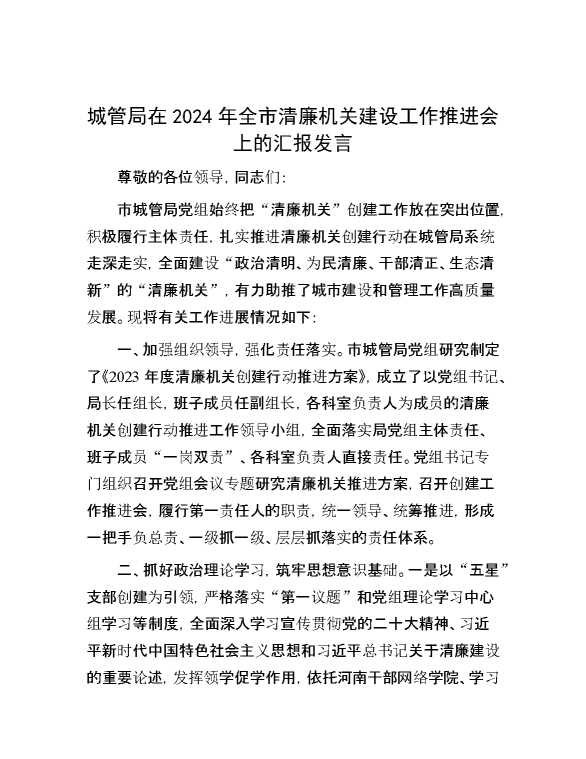 城管局在 2024 年全市清廉机关建设工作推进会上的汇报发言

尊敬的各位领导，同志们：

市城管局党组始终把“清廉机关”创建工作放在突出位置，积极履行主体责任，扎实推进清廉机关创建行动在城管局系统走深走实，全面建设“政治清明、为民清廉、干部清正、生态清新”的“清廉机关”，有力助推了城市建设和管理工作高质量发展。现将有关工作进展情况如下：

一、加强组织领导，强化责任落实。市城管局党组研究制定了《2023 年度清廉机关创建行动推进方案》，成立了以党组书记、局长任组长，班子成员任副组长，各科室负责人为成员的清廉机关创建行动推进工作领导小组，全面落实局党组主体责任、班子成员“一岗双责”、各科室负责人直接责任。党组书记专门组织召开党组会议专题研究清廉机关推进方案，召开创建工作推进会，履行第一责任人的职责，统一领导、统筹推进，形成一把手负总责、一级抓一级、层层抓落实的责任体系。

二、抓好政治理论学习，筑牢思想意识基础。一是以“五星”支部创建为引领，严格落实“第一议题”和党组理论学习中心组学习等制度，全面深入学习宣传贯彻党的二十大精神、习近平新时代中国特色社会主义思想和习近平总书记关于清廉建设的重要论述，发挥领学促学作用，依托河南干部网络学院、学习